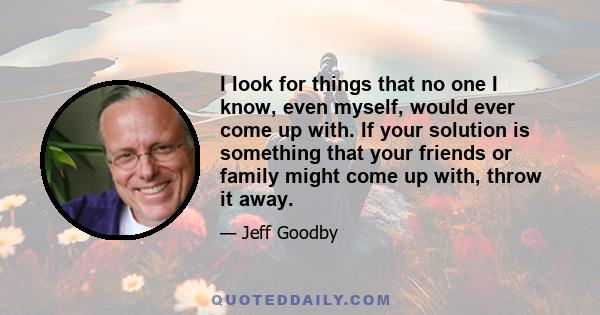 I look for things that no one I know, even myself, would ever come up with. If your solution is something that your friends or family might come up with, throw it away.

— Jeff Goodby

QUOTEDDAILY.COM